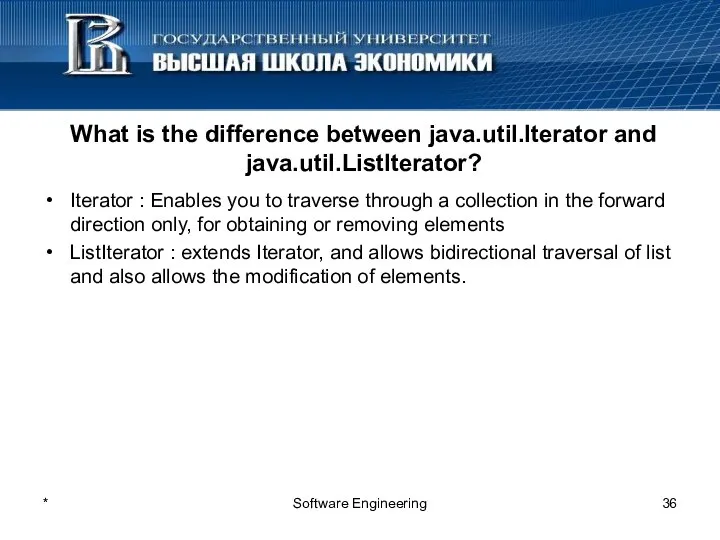 ГОСУДАРСТВЕННЫЙ УНИВЕРСИТЕТ
ВЫСШАЯ ШКОЛА ЭКОНОМИКИ

What is the difference between java.util.Iterator and java.util.ListIterator?

• Iterator : Enables you to traverse through a collection in the forward direction only, for obtaining or removing elements

• ListIterator : extends Iterator, and allows bidirectional traversal of list and also allows the modification of elements.

*

Software Engineering

36